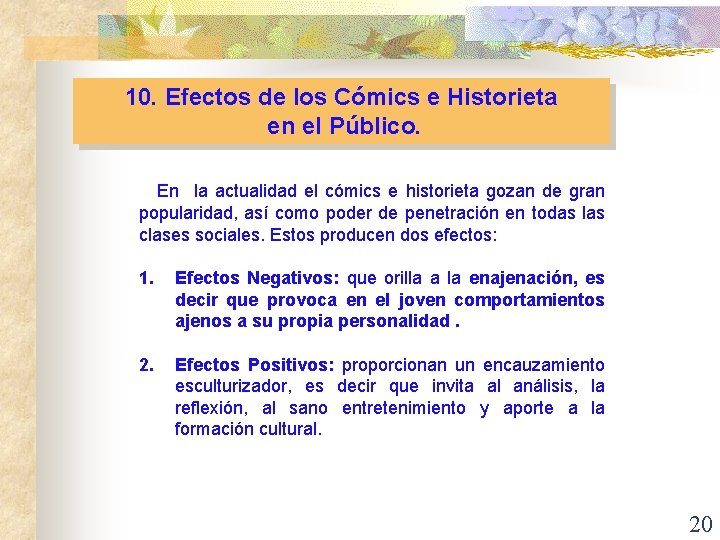 10. Efectos de los Cómics e Historieta en el Público.

En la actualidad el cómics e historieta gozan de gran popularidad, así como poder de penetración en todas las clases sociales. Estos producen dos efectos:

1. Efectos Negativos: que orilla a la enajenación, es decir que provoca en el joven comportamientos ajenos a su propia personalidad .

2. Efectos Positivos: proporcionan un encauzamiento esculturizador, es decir que invita al análisis, la reflexión, al sano entretenimiento y aporte a la formación cultural.

20